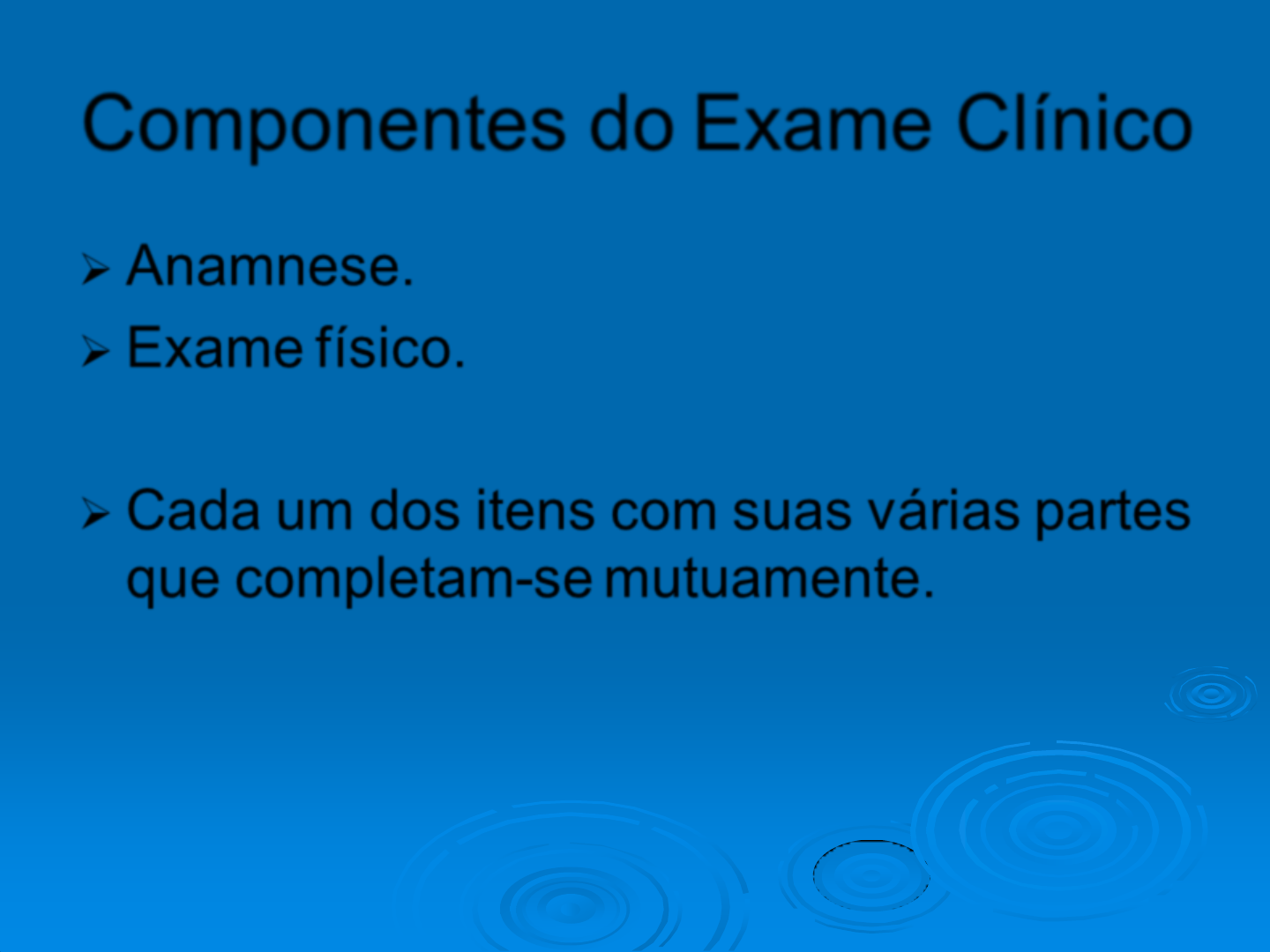 Componentes do Exame Clínico

➢ Anamnese.
➢ Exame físico.

➢ Cada um dos itens com suas várias partes que completam-se mutuamente.